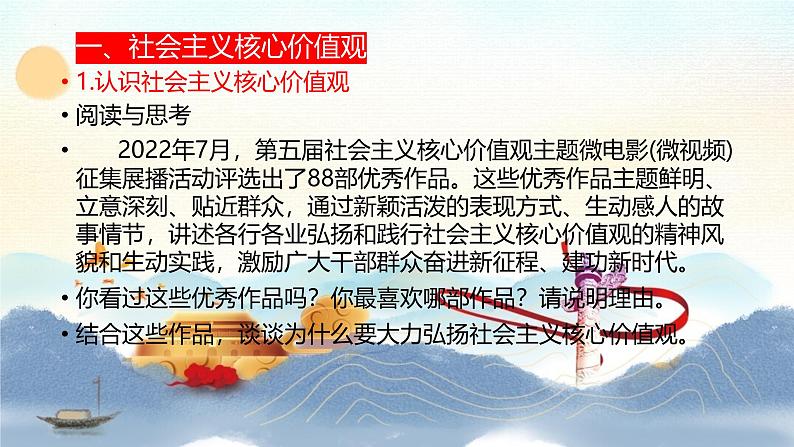 一、社会主义核心价值观

• 1.认识社会主义核心价值观

• 阅读与思考

• 2022年7月，第五届社会主义核心价值观主题微电影(微视频)征集展播活动评选出了88部优秀作品。这些优秀作品主题鲜明、立意深刻、贴近群众，通过新颖活泼的表现方式、生动感人的故事情节，讲述各行各业弘扬和践行社会主义核心价值观的精神风貌和生动实践，激励广大干部群众奋进新征程、建功新时代。

• 你看过这些优秀作品吗？你最喜欢哪部作品？请说明理由。

• 结合这些作品，谈谈为什么要大力弘扬社会主义核心价值观。